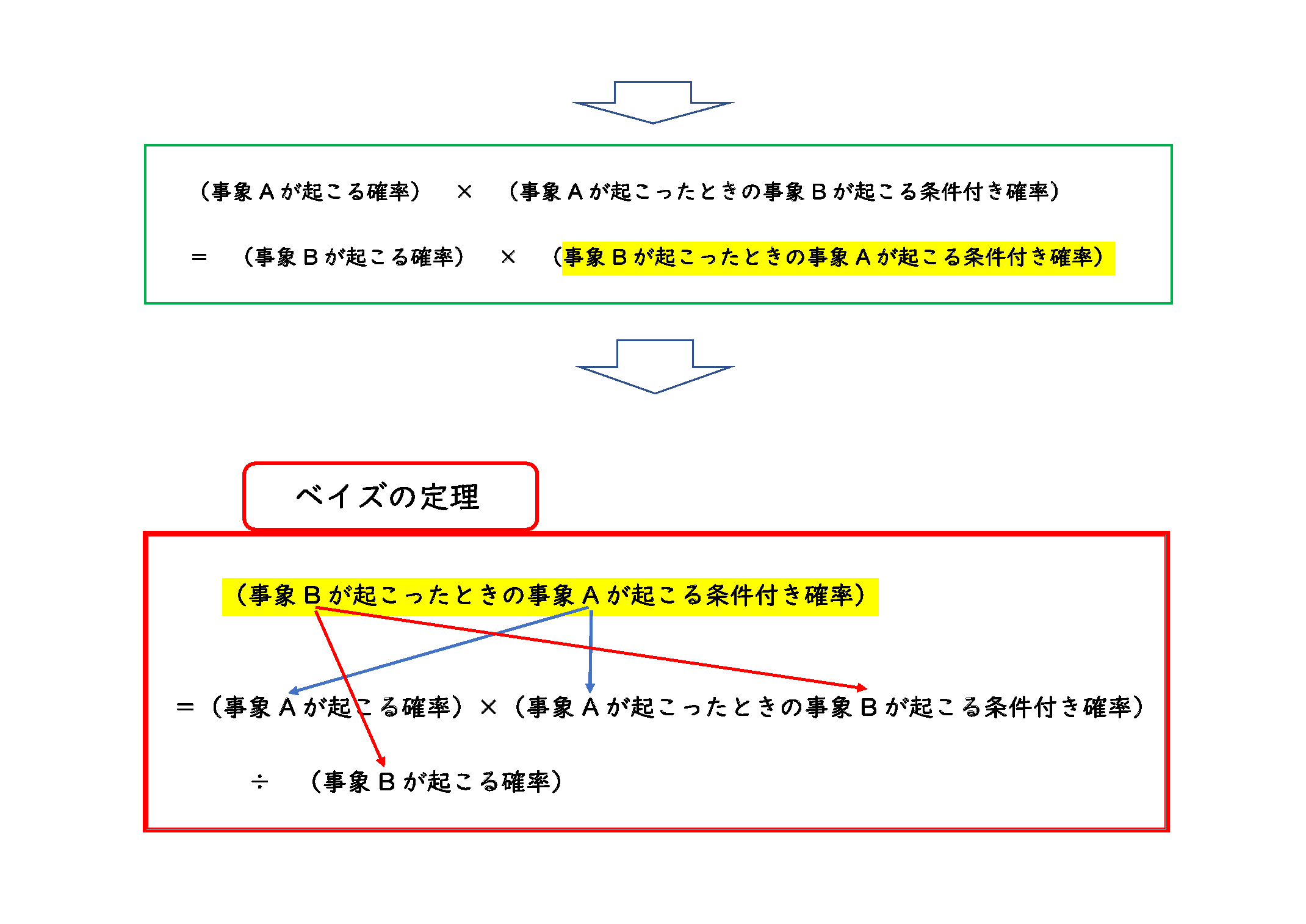 （事象Ａが起こる確率）　×　（事象Ａが起こったときの事象Ｂが起こる条件付き確率）

＝　（事象Ｂが起こる確率）　×　（事象Ｂが起こったときの事象Ａが起こる条件付き確率）

ベイズの定理

（事象Ｂが起こったときの事象Ａが起こる条件付き確率）

＝（事象Ａが起こる確率）×（事象Ａが起こったときの事象Ｂが起こる条件付き確率）

÷　（事象Ｂが起こる確率）